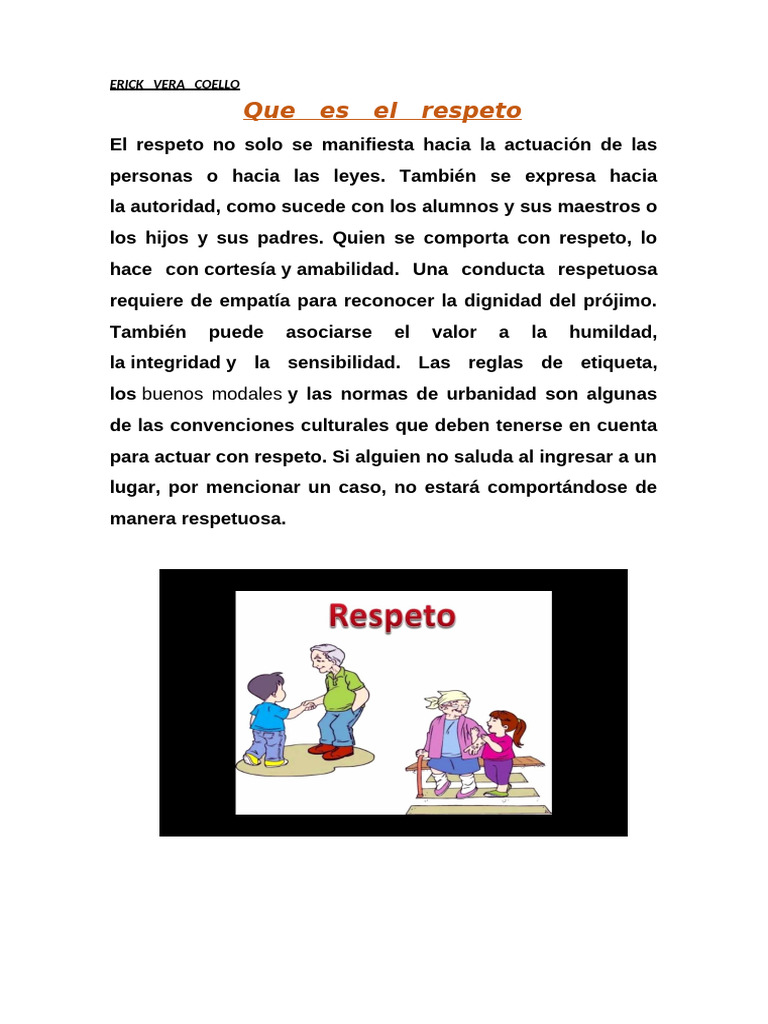 ERICK VERA COELLO

Que es el respeto

El respeto no solo se manifiesta hacia la actuación de las personas o hacia las leyes. También se expresa hacia la autoridad, como sucede con los alumnos y sus maestros o los hijos y sus padres. Quien se comporta con respeto, lo hace con cortesía y amabilidad. Una conducta respetuosa requiere de empatía para reconocer la dignidad del prójimo. También puede asociarse el valor a la humildad, la integridad y la sensibilidad. Las reglas de etiqueta, los buenos modales y las normas de urbanidad son algunas de las convenciones culturales que deben tenerse en cuenta para actuar con respeto. Si alguien no saluda al ingresar a un lugar, por mencionar un caso, no estará comportándose de manera respetuosa.

Respeto